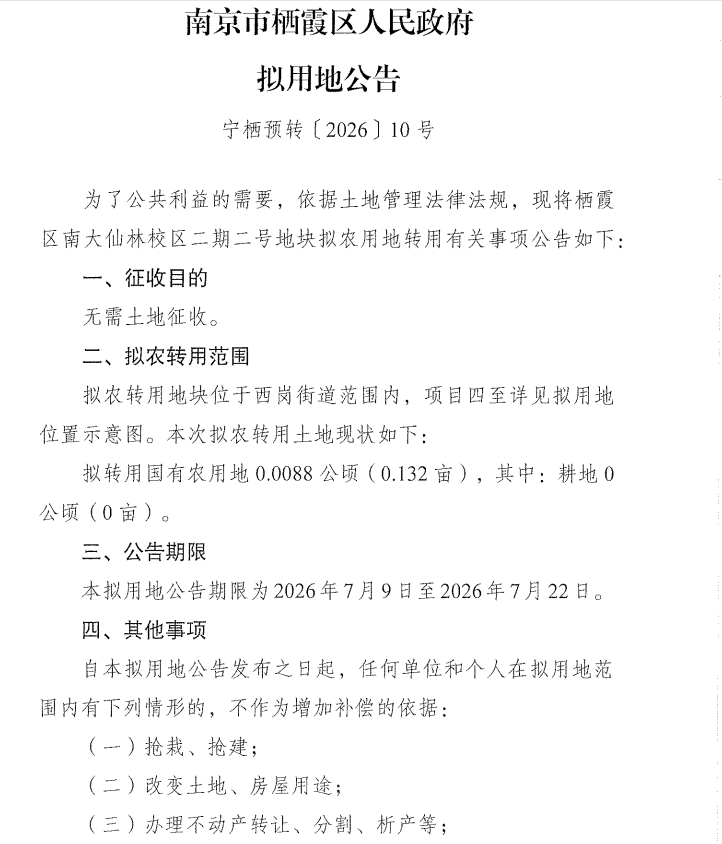 南京市栖霞区人民政府

拟用地公告

宁栖预转〔2026〕10号

为了公共利益的需要，依据土地管理法律法规，现将栖霞区南大仙林校区二期二号地块拟农用地转用有关事项公告如下：

一、征收目的

无需土地征收。

二、拟农转用范围

拟农转用地块位于西岗街道范围内，项目四至详见拟用地位置示意图。本次拟农转用土地现状如下：

拟转用国有农用地0.0088公顷（0.132亩），其中：耕地0公顷（0亩）。

三、公告期限

本拟用地公告期限为2026年7月9日至2026年7月22日。

四、其他事项

自本拟用地公告发布之日起，任何单位和个人在拟用地范围内有下列情形的，不作为增加补偿的依据：

（一）抢栽、抢建；

（二）改变土地、房屋用途；

（三）办理不动产转让、分割、析产等；